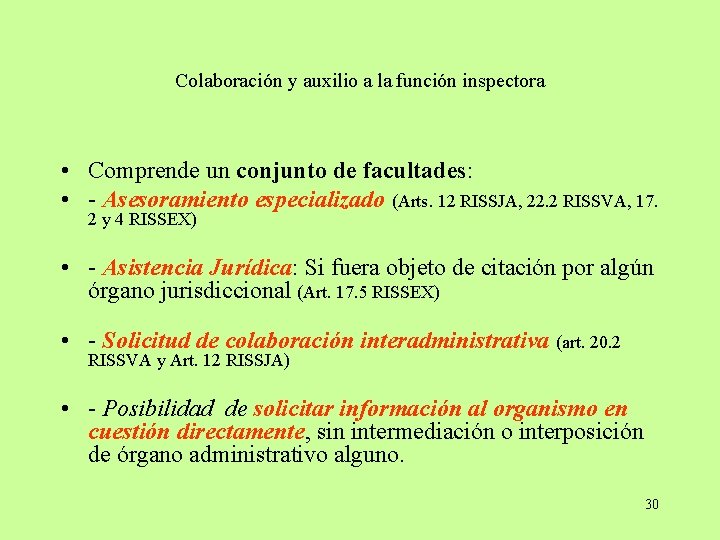 Colaboración y auxilio a la función inspectora

• Comprende un conjunto de facultades:
• - Asesoramiento especializado (Arts. 12 RISSJA, 22.2 RISSVA, 17. 2 y 4 RISSEX)

• - Asistencia Jurídica: Si fuera objeto de citación por algún órgano jurisdiccional (Art. 17.5 RISSEX)

• - Solicitud de colaboración interadministrativa (art. 20.2 RISSVA y Art. 12 RISSJA)

• - Posibilidad de solicitar información al organismo en cuestión directamente, sin intermediación o interposición de órgano administrativo alguno.

30